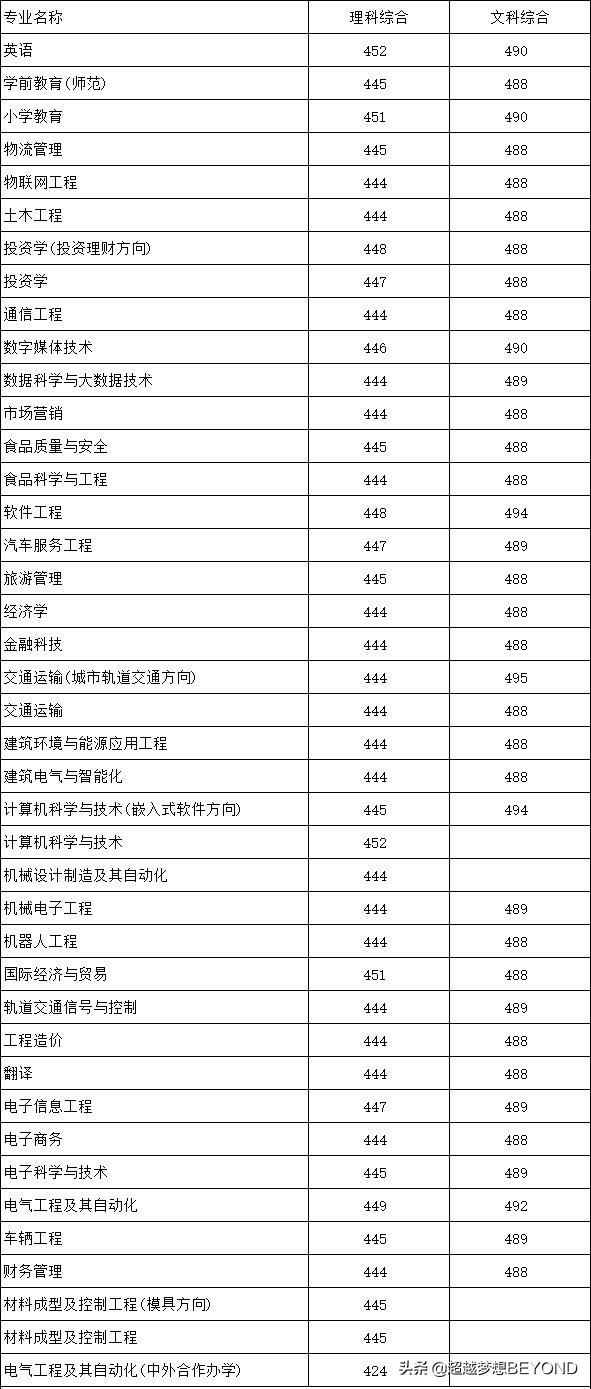 | 专业名称 | 理科综合 | 文科综合 |
|---|---|---|
| 英语 | 452 | 490 |
| 学前教育(师范) | 445 | 488 |
| 小学教育 | 451 | 490 |
| 物流管理 | 445 | 488 |
| 物联网工程 | 444 | 488 |
| 土木工程 | 444 | 488 |
| 投资学(投资理财方向) | 448 | 488 |
| 投资学 | 447 | 488 |
| 通信工程 | 444 | 488 |
| 数字媒体技术 | 446 | 490 |
| 数据科学与大数据技术 | 444 | 489 |
| 市场营销 | 444 | 488 |
| 食品质量与安全 | 445 | 488 |
| 食品科学与工程 | 444 | 488 |
| 软件工程 | 448 | 494 |
| 汽车服务工程 | 447 | 489 |
| 旅游管理 | 445 | 488 |
| 经济学 | 444 | 488 |
| 金融科技 | 444 | 488 |
| 交通运输(城市轨道交通方向) | 444 | 495 |
| 交通运输 | 444 | 488 |
| 建筑环境与能源应用工程 | 444 | 488 |
| 建筑电气与智能化 | 444 | 488 |
| 计算机科学与技术(嵌入式软件方向) | 445 | 494 |
| 计算机科学与技术 | 452 | |
| 机械设计制造及其自动化 | 444 | |
| 机械电子工程 | 444 | 489 |
| 机器人工程 | 444 | 488 |
| 国际经济与贸易 | 451 | 488 |
| 轨道交通信号与控制 | 444 | 489 |
| 工程造价 | 444 | 488 |
| 翻译 | 444 | 488 |
| 电子信息工程 | 447 | 489 |
| 电子商务 | 444 | 488 |
| 电子科学与技术 | 445 | 489 |
| 电气工程及其自动化 | 449 | 492 |
| 车辆工程 | 445 | 489 |
| 财务管理 | 444 | 488 |
| 材料成型及控制工程(模具方向) | 445 | |
| 材料成型及控制工程 | 445 | |
| 电气工程及其自动化(中外合作办学) | 424 | |

头条 @超越梦想BEYOND